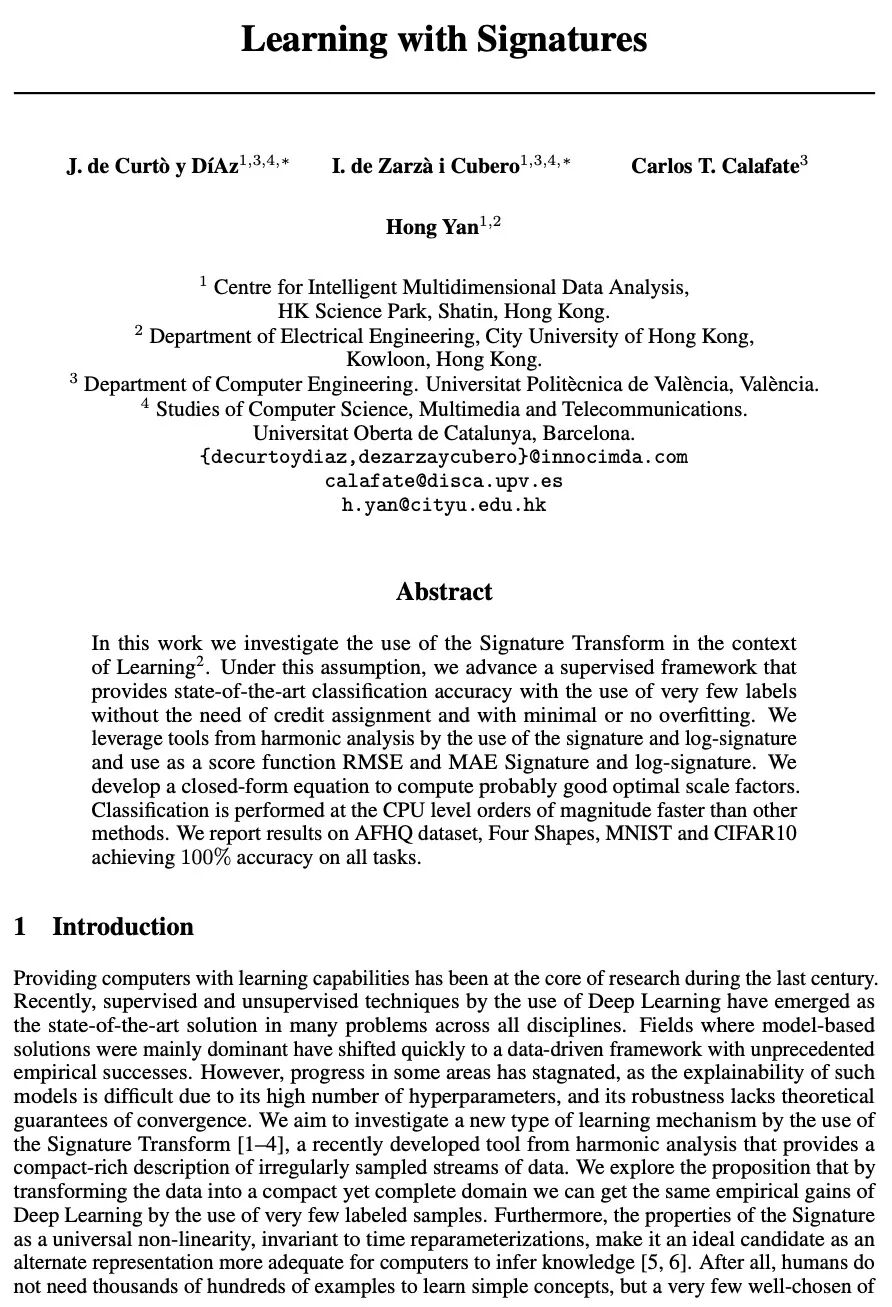 Learning with Signatures

J. de Curtò y DíAz$^{1,3,4,*}$ I. de Zarzà i Cubero$^{1,3,4,*}$ Carlos T. Calafate$^{3}$

Hong Yan$^{1,2}$

$^{1}$ Centre for Intelligent Multidimensional Data Analysis, HK Science Park, Shatin, Hong Kong.
$^{2}$ Department of Electrical Engineering, City University of Hong Kong, Kowloon, Hong Kong.
$^{3}$ Department of Computer Engineering. Universitat Politècnica de València, València.
$^{4}$ Studies of Computer Science, Multimedia and Telecommunications. Universitat Oberta de Catalunya, Barcelona.
{decurtoydiaz,dezarzaycubero}@innocimda.com
calafate@disca.upv.es
h.yan@cityu.edu.hk

Abstract

In this work we investigate the use of the Signature Transform in the context of Learning$^{2}$. Under this assumption, we advance a supervised framework that provides state-of-the-art classification accuracy with the use of very few labels without the need of credit assignment and with minimal or no overfitting. We leverage tools from harmonic analysis by the use of the signature and log-signature and use as a score function RMSE and MAE Signature and log-signature. We develop a closed-form equation to compute probably good optimal scale factors. Classification is performed at the CPU level orders of magnitude faster than other methods. We report results on AFHQ dataset, Four Shapes, MNIST and CIFAR10 achieving $100\%$ accuracy on all tasks.

1 Introduction

Providing computers with learning capabilities has been at the core of research during the last century. Recently, supervised and unsupervised techniques by the use of Deep Learning have emerged as the state-of-the-art solution in many problems across all disciplines. Fields where model-based solutions were mainly dominant have shifted quickly to a data-driven framework with unprecedented empirical successes. However, progress in some areas has stagnated, as the explainability of such models is difficult due to its high number of hyperparameters, and its robustness lacks theoretical guarantees of convergence. We aim to investigate a new type of learning mechanism by the use of the Signature Transform [1–4], a recently developed tool from harmonic analysis that provides a compact-rich description of irregularly sampled streams of data. We explore the proposition that by transforming the data into a compact yet complete domain we can get the same empirical gains of Deep Learning by the use of very few labeled samples. Furthermore, the properties of the Signature as a universal non-linearity, invariant to time reparameterizations, make it an ideal candidate as an alternate representation more adequate for computers to infer knowledge [5, 6]. After all, humans do not need thousands of hundreds of examples to learn simple concepts, but a very few well-chosen of